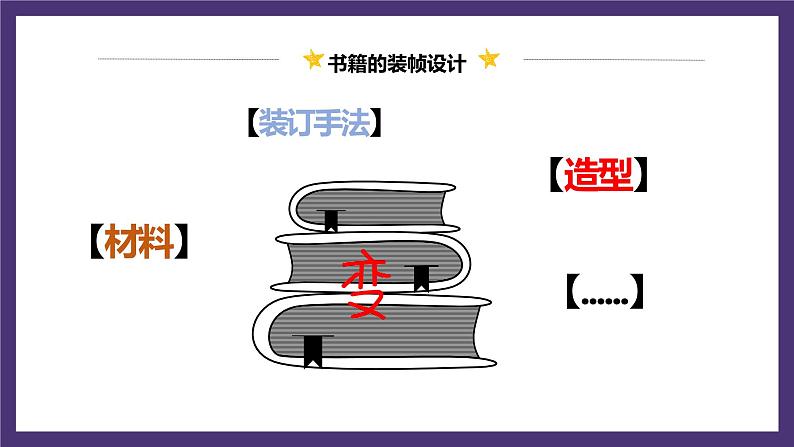 书籍的装帧设计

【装订手法】

【造型】

【材料】

变

【……】